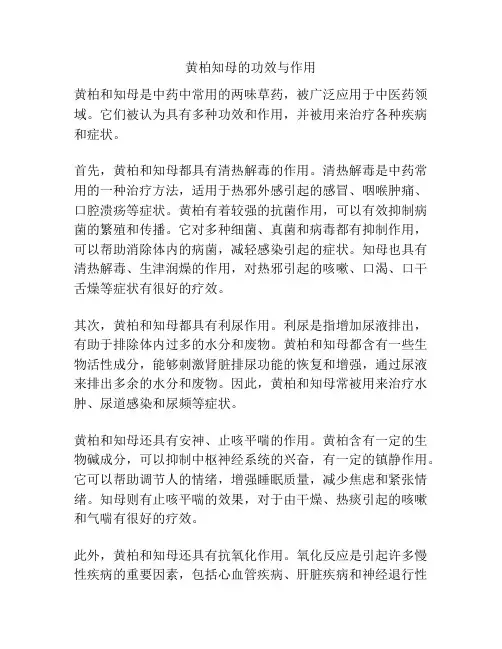 黄柏知母的功效与作用

黄柏和知母是中药中常用的两味草药，被广泛应用于中医药领域。它们被认为具有多种功效和作用，并被用来治疗各种疾病和症状。

首先，黄柏和知母都具有清热解毒的作用。清热解毒是中药常用的一种治疗方法，适用于热邪外感引起的感冒、咽喉肿痛、口腔溃疡等症状。黄柏有着较强的抗菌作用，可以有效抑制病菌的繁殖和传播。它对多种细菌、真菌和病毒都有抑制作用，可以帮助消除体内的病菌，减轻感染引起的症状。知母也具有清热解毒、生津润燥的作用，对热邪引起的咳嗽、口渴、口干舌燥等症状有很好的疗效。

其次，黄柏和知母都具有利尿作用。利尿是指增加尿液排出，有助于排除体内过多的水分和废物。黄柏和知母都含有一些生物活性成分，能够刺激肾脏排尿功能的恢复和增强，通过尿液来排出多余的水分和废物。因此，黄柏和知母常被用来治疗水肿、尿道感染和尿频等症状。

黄柏和知母还具有安神、止咳平喘的作用。黄柏含有一定的生物碱成分，可以抑制中枢神经系统的兴奋，有一定的镇静作用。它可以帮助调节人的情绪，增强睡眠质量，减少焦虑和紧张情绪。知母则有止咳平喘的效果，对于由干燥、热痰引起的咳嗽和气喘有很好的疗效。

此外，黄柏和知母还具有抗氧化作用。氧化反应是引起许多慢性疾病的重要因素，包括心血管疾病、肝脏疾病和神经退行性